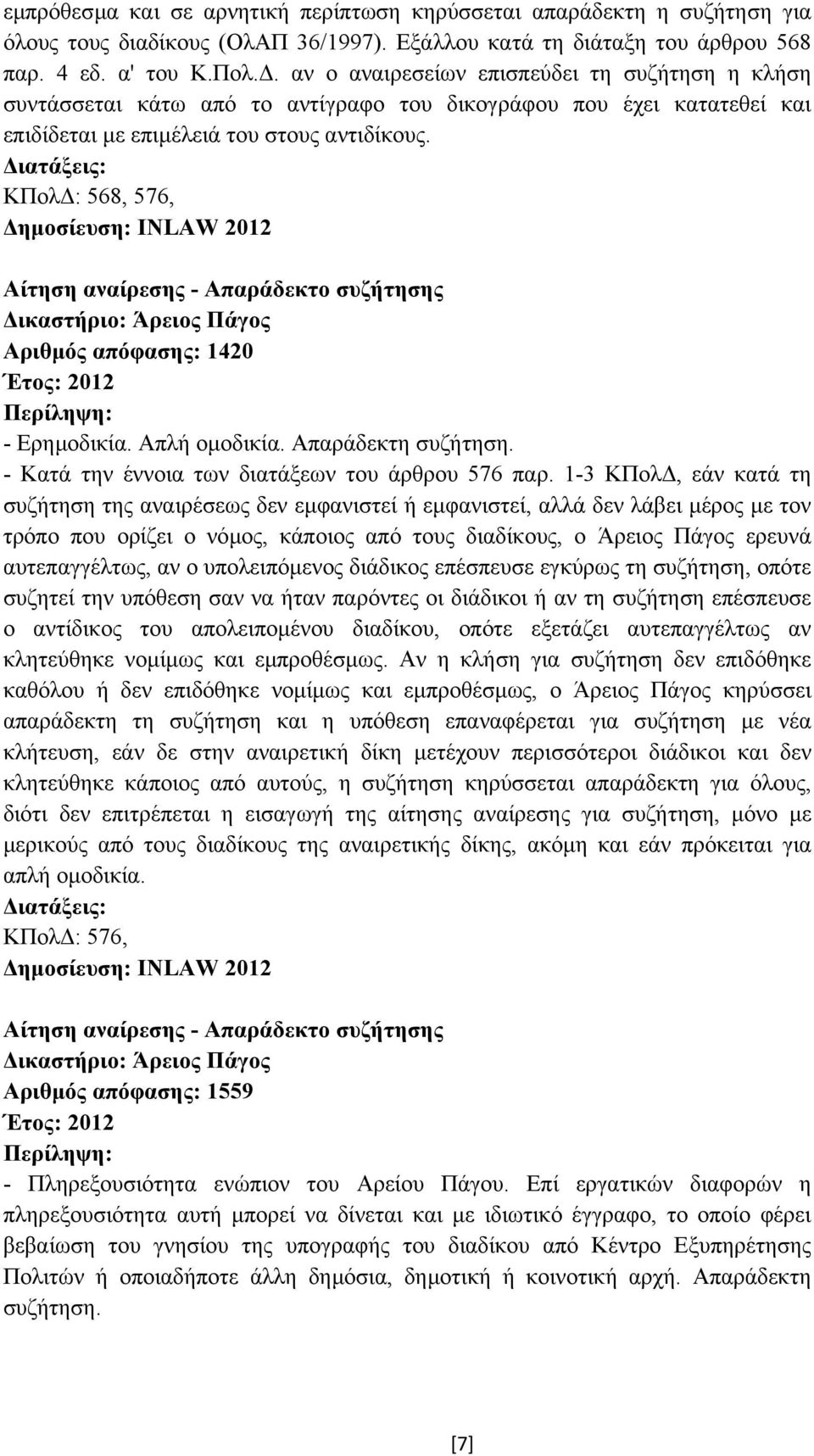 εμπρόθεσμα και σε αρνητική περίπτωση κηρύσσεται απαράδεκτη η συζήτηση για όλους τους διαδίκους (ΟλΑΠ 36/1997). Εξάλλου κατά τη διάταξη του άρθρου 568 παρ. 4 εδ. α' του Κ.Πολ.Δ. αν ο αναιρεσείων επισπεύδει τη συζήτηση η κλήση συντάσσεται κάτω από το αντίγραφο του δικογράφου που έχει κατατεθεί και επιδίδεται με επιμέλειά του στους αντιδίκους.
Διατάξεις:
ΚΠολΔ: 568, 576,
Δημοσίευση: INLAW 2012

Αίτηση αναίρεσης - Απαράδεκτο συζήτησης
Δικαστήριο: Άρειος Πάγος
Αριθμός απόφασης: 1420
Έτος: 2012
Περίληψη:
- Ερημοδικία. Απλή ομοδικία. Απαράδεκτη συζήτηση.
- Κατά την έννοια των διατάξεων του άρθρου 576 παρ. 1-3 ΚΠολΔ, εάν κατά τη συζήτηση της αναιρέσεως δεν εμφανιστεί ή εμφανιστεί, αλλά δεν λάβει μέρος με τον τρόπο που ορίζει ο νόμος, κάποιος από τους διαδίκους, ο Άρειος Πάγος ερευνά αυτεπαγγέλτως, αν ο υπολειπόμενος διάδικος επέσπευσε εγκύρως τη συζήτηση, οπότε συζητεί την υπόθεση σαν να ήταν παρόντες οι διάδικοι ή αν τη συζήτηση επέσπευσε ο αντίδικος του απολειπομένου διαδίκου, οπότε εξετάζει αυτεπαγγέλτως αν κλητεύθηκε νομίμως και εμπροθέσμως. Αν η κλήση για συζήτηση δεν επιδόθηκε καθόλου ή δεν επιδόθηκε νομίμως και εμπροθέσμως, ο Άρειος Πάγος κηρύσσει απαράδεκτη τη συζήτηση και η υπόθεση επαναφέρεται για συζήτηση με νέα κλήτευση, εάν δε στην αναιρετική δίκη μετέχουν περισσότεροι διάδικοι και δεν κλητεύθηκε κάποιος από αυτούς, η συζήτηση κηρύσσεται απαράδεκτη για όλους, διότι δεν επιτρέπεται η εισαγωγή της αίτησης αναίρεσης για συζήτηση, μόνο με μερικούς από τους διαδίκους της αναιρετικής δίκης, ακόμη και εάν πρόκειται για απλή ομοδικία.
Διατάξεις:
ΚΠολΔ: 576,
Δημοσίευση: INLAW 2012

Αίτηση αναίρεσης - Απαράδεκτο συζήτησης
Δικαστήριο: Άρειος Πάγος
Αριθμός απόφασης: 1559
Έτος: 2012
Περίληψη:
- Πληρεξουσιότητα ενώπιον του Αρείου Πάγου. Επί εργατικών διαφορών η πληρεξουσιότητα αυτή μπορεί να δίνεται και με ιδιωτικό έγγραφο, το οποίο φέρει βεβαίωση του γνησίου της υπογραφής του διαδίκου από Κέντρο Εξυπηρέτησης Πολιτών ή οποιαδήποτε άλλη δημόσια, δημοτική ή κοινοτική αρχή. Απαράδεκτη συζήτηση.

[7]